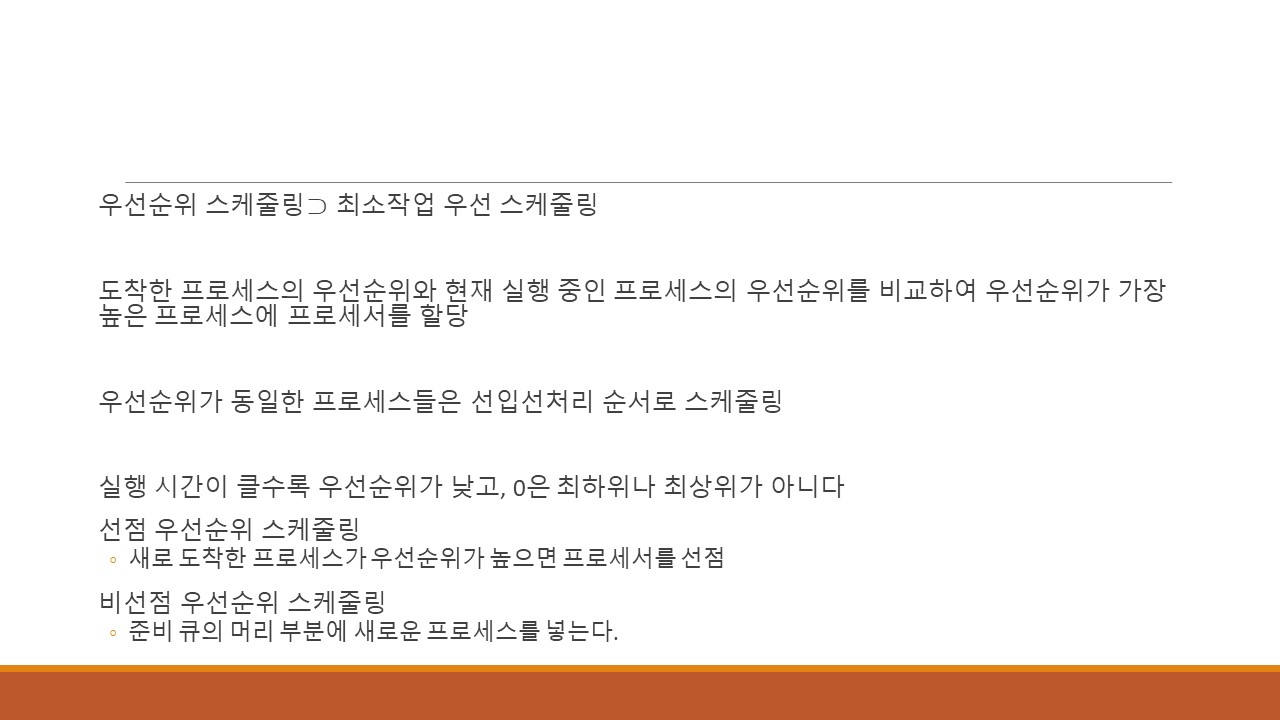 우선순위 스케줄링⊃ 최소작업 우선 스케줄링

도착한 프로세스의 우선순위와 현재 실행 중인 프로세스의 우선순위를 비교하여 우선순위가 가장 높은 프로세스에 프로세서를 할당

우선순위가 동일한 프로세스들은 선입선처리 순서로 스케줄링

실행 시간이 클수록 우선순위가 낮고, 0은 최하위나 최상위가 아니다

선점 우선순위 스케줄링

◦ 새로 도착한 프로세스가 우선순위가 높으면 프로세서를 선점

비선점 우선순위 스케줄링

◦ 준비 큐의 머리 부분에 새로운 프로세스를 넣는다.